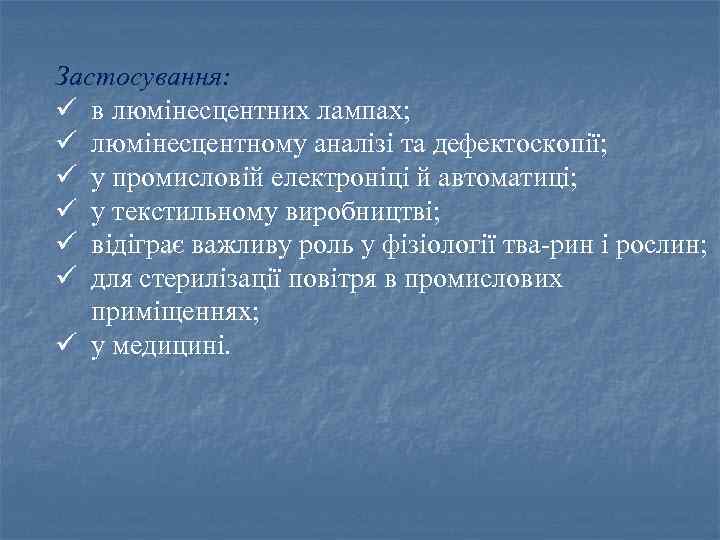 Застосування:
✓ в люмінесцентних лампах;
✓ люмінесцентному аналізі та дефектоскопії;
✓ у промисловій електроніці й автоматиці;
✓ у текстильному виробництві;
✓ відіграє важливу роль у фізіології тва-рин і рослин;
✓ для стерилізації повітря в промислових приміщеннях;
✓ у медицині.